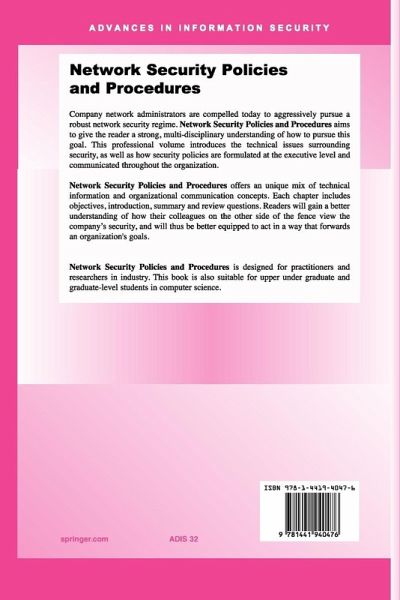 ADVANCES IN INFORMATION SECURITY

Network Security Policies and Procedures

Company network administrators are compelled today to aggressively pursue a robust network security regime. Network Security Policies and Procedures aims to give the reader a strong, multi-disciplinary understanding of how to pursue this goal. This professional volume introduces the technical issues surrounding security, as well as how security policies are formulated at the executive level and communicated throughout the organization.

Network Security Policies and Procedures offers an unique mix of technical information and organizational communication concepts. Each chapter includes objectives, introduction, summary and review questions. Readers will gain a better understanding of how their colleagues on the other side of the fence view the company's security, and will thus be better equipped to act in a way that forwards an organization's goals.

Network Security Policies and Procedures is designed for practitioners and researchers in industry. This book is also suitable for upper under graduate and graduate-level students in computer science.

ISBN 978-1-4419-4047-6

9 781441 940476

springer.com

ADIS 32